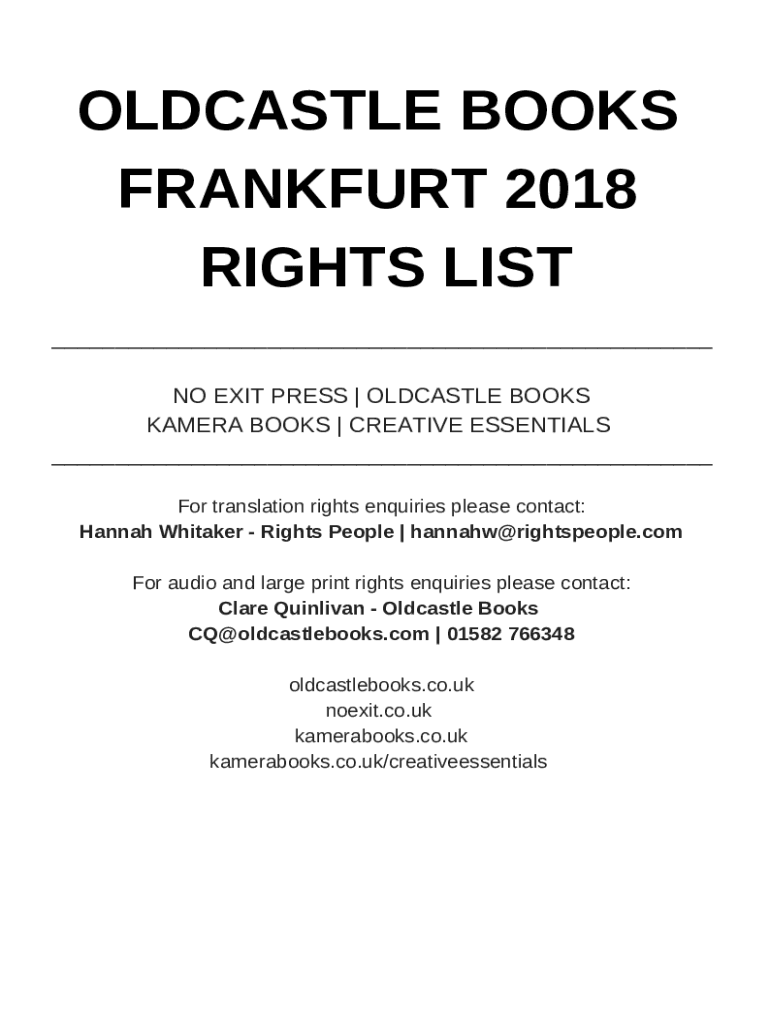 OLDCASTLE BOOKS
FRANKFURT 2018
RIGHTS LIST

NO EXIT PRESS | OLDCASTLE BOOKS
KAMERA BOOKS | CREATIVE ESSENTIALS

For translation rights enquiries please contact:
Hannah Whitaker - Rights People | hannahw@rightspeople.com

For audio and large print rights enquiries please contact:
Clare Quinlivan - Oldcastle Books
CQ@oldcastlebooks.com | 01582 766348

oldcastlebooks.co.uk
noexit.co.uk
kamerabooks.co.uk
kamerabooks.co.uk/creativeessentials